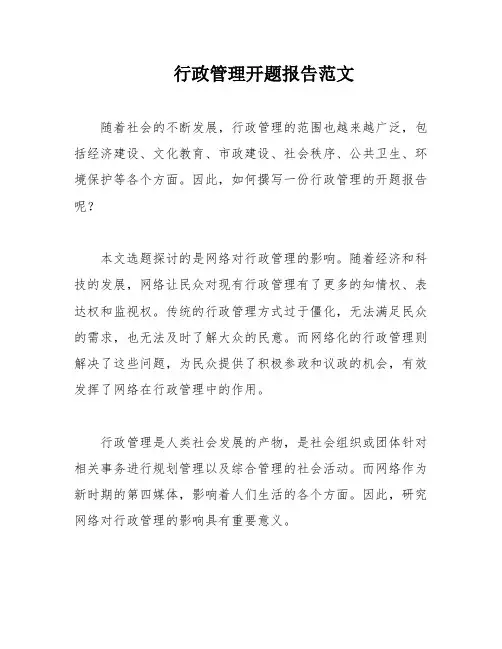 行政管理开题报告范文

随着社会的不断发展，行政管理的范围也越来越广泛，包括经济建设、文化教育、市政建设、社会秩序、公共卫生、环境保护等各个方面。因此，如何撰写一份行政管理的开题报告呢？

本文选题探讨的是网络对行政管理的影响。随着经济和科技的发展，网络让民众对现有行政管理有了更多的知情权、表达权和监视权。传统的行政管理方式过于僵化，无法满足民众的需求，也无法及时了解大众的民意。而网络化的行政管理则解决了这些问题，为民众提供了积极参政和议政的机会，有效发挥了网络在行政管理中的作用。

行政管理是人类社会发展的产物，是社会组织或团体针对相关事务进行规划管理以及综合管理的社会活动。而网络作为新时期的第四媒体，影响着人们生活的各个方面。因此，研究网络对行政管理的影响具有重要意义。